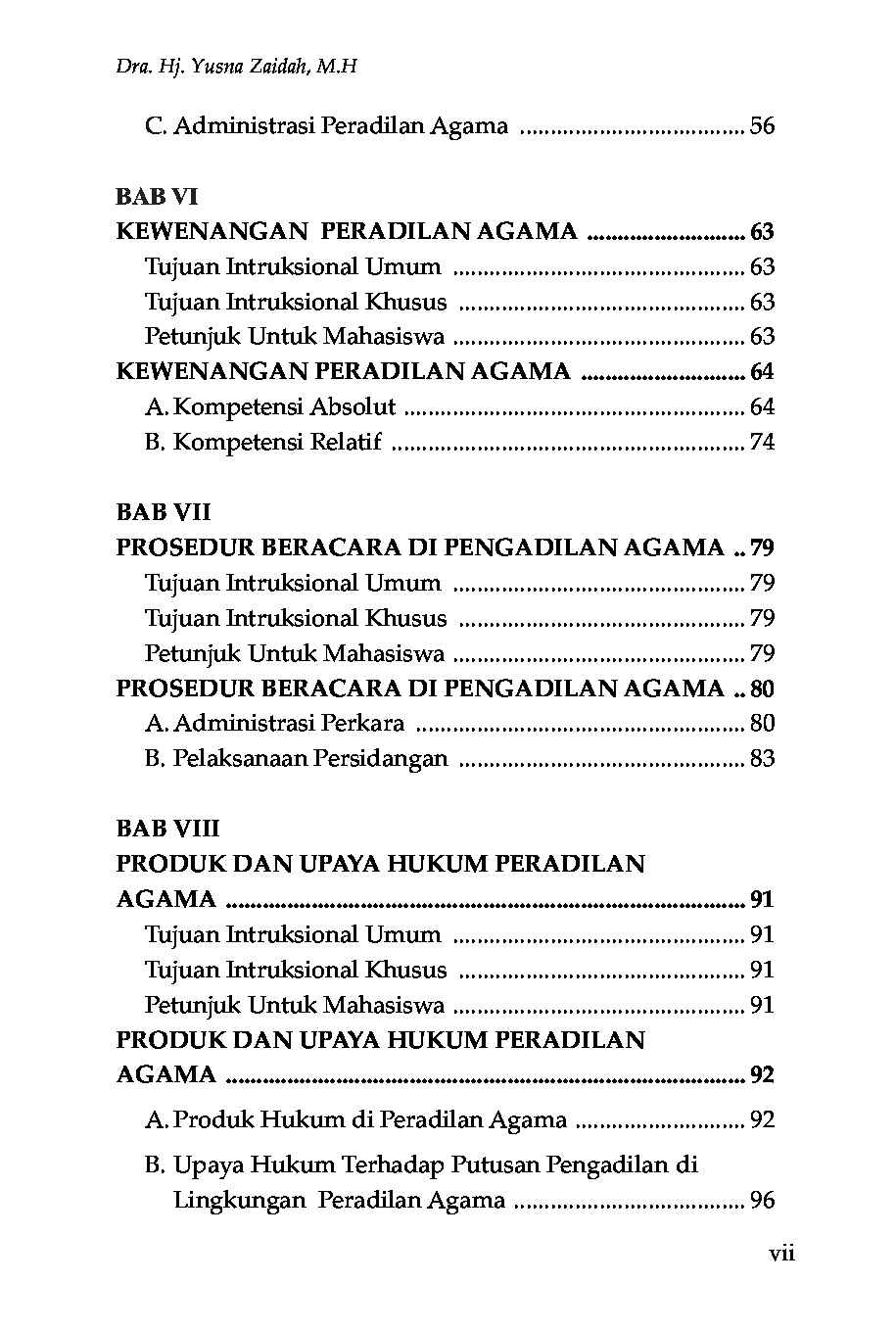 Dra. Hj. Yusna Zaidah, M.H

C. Administrasi Peradilan Agama 56

BAB VI
KEWENANGAN PERADILAN AGAMA 63
Tujuan Intruksional Umum 63
Tujuan Intruksional Khusus 63
Petunjuk Untuk Mahasiswa 63
KEWENANGAN PERADILAN AGAMA 64
A. Kompetensi Absolut 64
B. Kompetensi Relatif 74

BAB VII
PROSEDUR BERACARA DI PENGADILAN AGAMA 79
Tujuan Intruksional Umum 79
Tujuan Intruksional Khusus 79
Petunjuk Untuk Mahasiswa 79
PROSEDUR BERACARA DI PENGADILAN AGAMA 80
A. Administrasi Perkara 80
B. Pelaksanaan Persidangan 83

BAB VIII
PRODUK DAN UPAYA HUKUM PERADILAN AGAMA 91
Tujuan Intruksional Umum 91
Tujuan Intruksional Khusus 91
Petunjuk Untuk Mahasiswa 91
PRODUK DAN UPAYA HUKUM PERADILAN AGAMA 92
A. Produk Hukum di Peradilan Agama 92
B. Upaya Hukum Terhadap Putusan Pengadilan di Lingkungan Peradilan Agama 96

vii